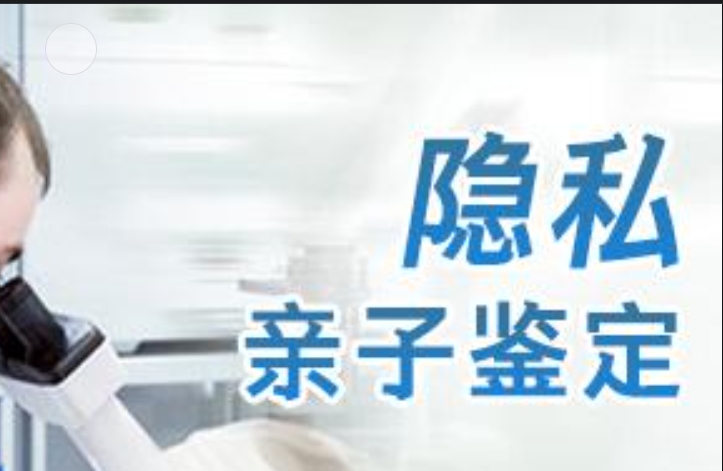 隐私
亲子鉴定